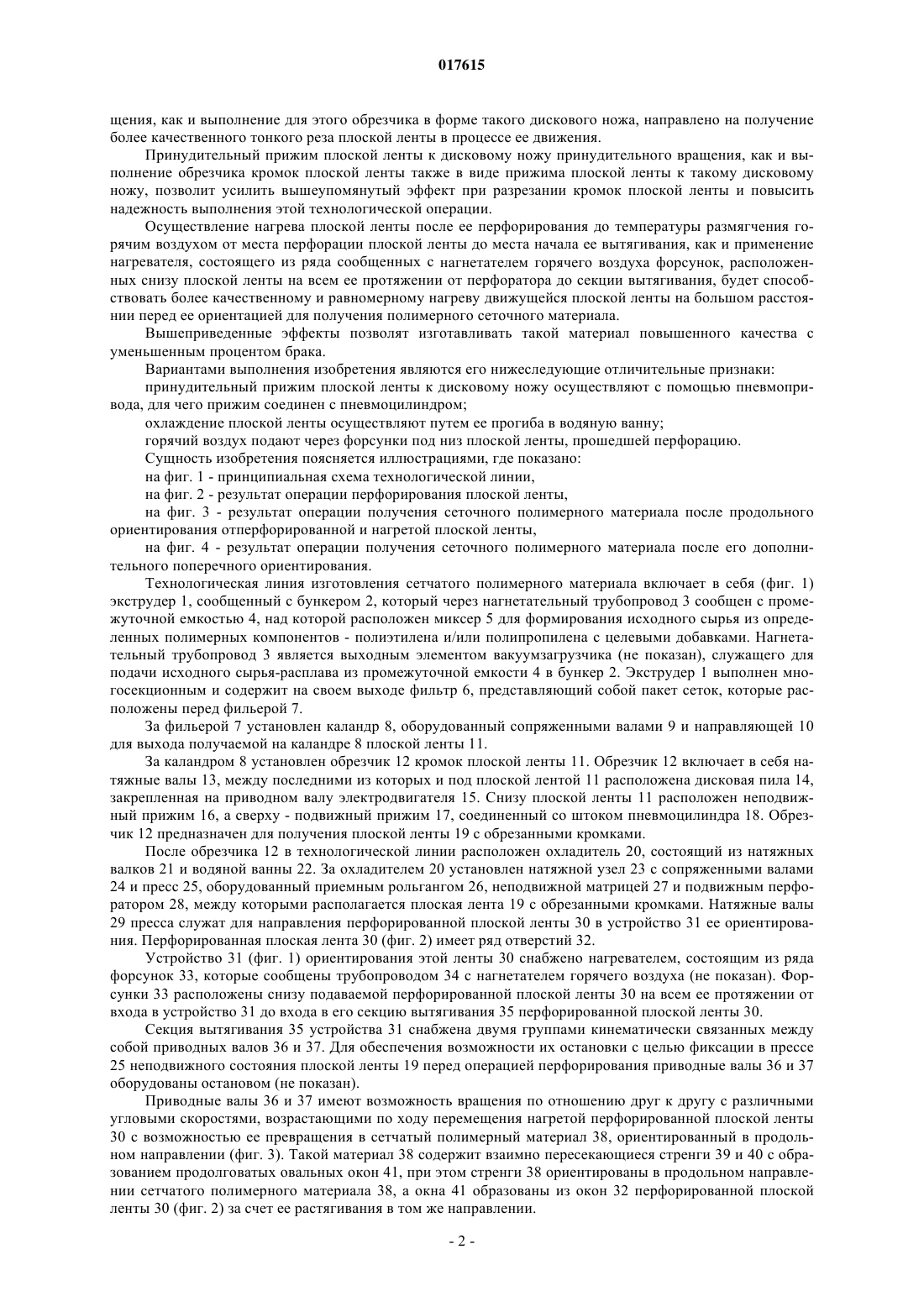 017615

щения, как и выполнение для этого обрезчика в форме такого дискового ножа, направлено на получение более качественного тонкого реза плоской ленты в процессе ее движения.

Принудительный прижим плоской ленты к дисковому ножу принудительного вращения, как и выполнение обрезчика кромок плоской ленты также в виде прижима плоской ленты к такому дисковому ножу, позволит усилить вышеупомянутый эффект при разрезании кромок плоской ленты и повысить надежность выполнения этой технологической операции.

Осуществление нагрева плоской ленты после ее перфорирования до температуры размягчения горячим воздухом от места перфорации плоской ленты до места начала ее вытягивания, как и применение нагревателя, состоящего из ряда сообщенных с нагнетателем горячего воздуха форсунок, расположенных снизу плоской ленты на всем ее протяжении от перфоратора до секции вытягивания, будет способствовать более качественному и равномерному нагреву движущейся плоской ленты на большом расстоянии перед ее ориентацией для получения полимерного сеточного материала.

Вышеприведенные эффекты позволят изготавливать такой материал повышенного качества с уменьшенным процентом брака.

Вариантами выполнения изобретения являются его нижеследующие отличительные признаки:

принудительный прижим плоской ленты к дисковому ножу осуществляют с помощью пневмопривода, для чего прижим соединен с пневмоцилиндром;

охлаждение плоской ленты осуществляют путем ее прогиба в водяную ванну;

горячий воздух подают через форсунки под низ плоской ленты, прошедшей перфорацию.

Сущность изобретения поясняется иллюстрациями, где показано:

на фиг. 1 - принципиальная схема технологической линии,

на фиг. 2 - результат операции перфорирования плоской ленты,

на фиг. 3 - результат операции получения сеточного полимерного материала после продольного ориентирования отперфорированной и нагретой плоской ленты,

на фиг. 4 - результат операции получения сеточного полимерного материала после его дополнительного поперечного ориентирования.

Технологическая линия изготовления сетчатого полимерного материала включает в себя (фиг. 1) экструдер 1, сообщенный с бункером 2, который через нагнетательный трубопровод 3 сообщен с промежуточной емкостью 4, над которой расположен миксер 5 для формирования исходного сырья из определенных полимерных компонентов - полиэтилена и/или полипропилена с целевыми добавками. Нагнетательный трубопровод 3 является выходным элементом вакуумзагрузчика (не показан), служащего для подачи исходного сырья-расплава из промежуточной емкости 4 в бункер 2. Экструдер 1 выполнен многосекционным и содержит на своем выходе фильтр 6, представляющий собой пакет сеток, которые расположены перед фильерой 7.

За фильерой 7 установлен каландр 8, оборудованный сопряженными валами 9 и направляющей 10 для выхода получаемой на каландре 8 плоской ленты 11.

За каландром 8 установлен обрезчик 12 кромок плоской ленты 11. Обрезчик 12 включает в себя натяжные валы 13, между последними из которых и под плоской лентой 11 расположена дисковая пила 14, закрепленная на приводном валу электродвигателя 15. Снизу плоской ленты 11 расположен неподвижный прижим 16, а сверху - подвижный прижим 17, соединенный со штоком пневмоцилиндра 18. Обрезчик 12 предназначен для получения плоской ленты 19 с обрезанными кромками.

После обрезчика 12 в технологической линии расположен охладитель 20, состоящий из натяжных валков 21 и водяной ванны 22. За охладителем 20 установлен натяжной узел 23 с сопряженными валами 24 и пресс 25, оборудованный приемным рольгангом 26, неподвижной матрицей 27 и подвижным перфоратором 28, между которыми располагается плоская лента 19 с обрезанными кромками. Натяжные валы 29 пресса служат для направления перфорированной плоской ленты 30 в устройство 31 ее ориентирования. Перфорированная плоская лента 30 (фиг. 2) имеет ряд отверстий 32.

Устройство 31 (фиг. 1) ориентирования этой ленты 30 снабжено нагревателем, состоящим из ряда форсунок 33, которые сообщены трубопроводом 34 с нагнетателем горячего воздуха (не показан). Форсунки 33 расположены снизу подаваемой перфорированной плоской ленты 30 на всем ее протяжении от входа в устройство 31 до входа в его секцию вытягивания 35 перфорированной плоской ленты 30.

Секция вытягивания 35 устройства 31 снабжена двумя группами кинематически связанных между собой приводных валов 36 и 37. Для обеспечения возможности их остановки с целью фиксации в прессе 25 неподвижного состояния плоской ленты 19 перед операцией перфорирования приводные валы 36 и 37 оборудованы остановом (не показан).

Приводные валы 36 и 37 имеют возможность вращения по отношению друг к другу с различными угловыми скоростями, возрастающими по ходу перемещения нагретой перфорированной плоской ленты 30 с возможностью ее превращения в сетчатый полимерный материал 38, ориентированный в продольном направлении (фиг. 3). Такой материал 38 содержит взаимно пересекающиеся стренги 39 и 40 с образованием продолговатых овальных окон 41, при этом стренги 38 ориентированы в продольном направлении сетчатого полимерного материала 38, а окна 41 образованы из окон 32 перфорированной плоской ленты 30 (фиг. 2) за счет ее растягивания в том же направлении.

- 2 -